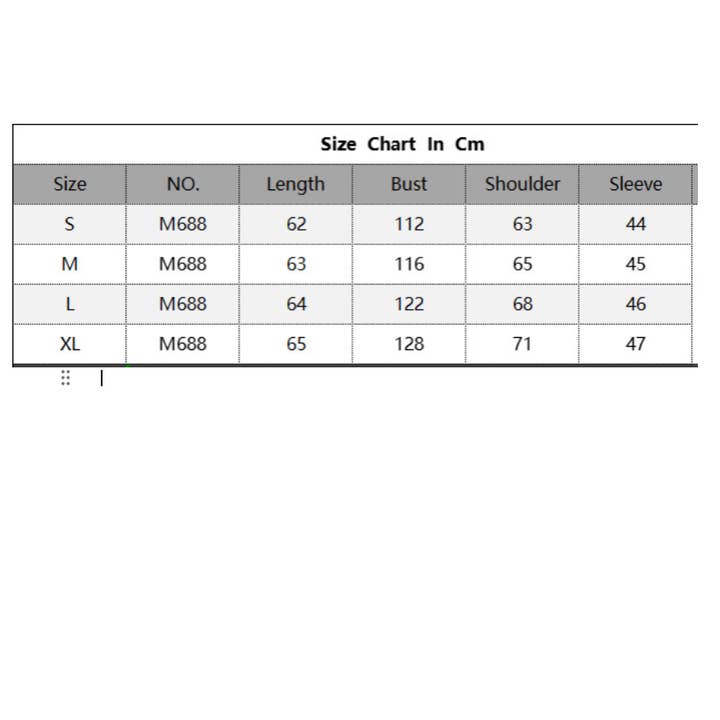 Size Chart In Cm

| Size | NO. | Length | Bust | Shoulder | Sleeve |
|---|---|---|---|---|---|
| S | M688 | 62 | 112 | 63 | 44 |
| M | M688 | 63 | 116 | 65 | 45 |
| L | M688 | 64 | 122 | 68 | 46 |
| XL | M688 | 65 | 128 | 71 | 47 |